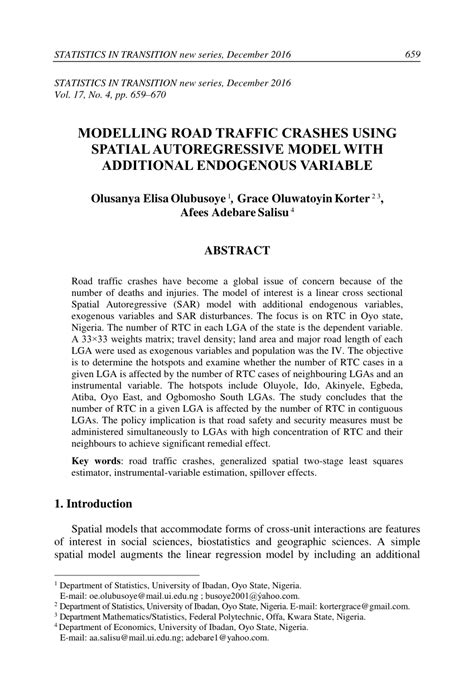 STATISTICS IN TRANSITION new series, December 2016 659

STATISTICS IN TRANSITION new series, December 2016
Vol. 17, No. 4, pp. 659–670

MODELLING ROAD TRAFFIC CRASHES USING SPATIAL AUTOREGRESSIVE MODEL WITH ADDITIONAL ENDOGENOUS VARIABLE

Olusanya Elisa Olubusoye $^1$, Grace Oluwatoyin Korter $^{2\,3}$, Afees Adebare Salisu $^4$

ABSTRACT

Road traffic crashes have become a global issue of concern because of the number of deaths and injuries. The model of interest is a linear cross sectional Spatial Autoregressive (SAR) model with additional endogenous variables, exogenous variables and SAR disturbances. The focus is on RTC in Oyo state, Nigeria. The number of RTC in each LGA of the state is the dependent variable. A 33×33 weights matrix; travel density; land area and major road length of each LGA were used as exogenous variables and population was the IV. The objective is to determine the hotspots and examine whether the number of RTC cases in a given LGA is affected by the number of RTC cases of neighbouring LGAs and an instrumental variable. The hotspots include Oluyole, Ido, Akinyele, Egbeda, Atiba, Oyo East, and Ogbomosho South LGAs. The study concludes that the number of RTC in a given LGA is affected by the number of RTC in contiguous LGAs. The policy implication is that road safety and security measures must be administered simultaneously to LGAs with high concentration of RTC and their neighbours to achieve significant remedial effect.

Key words: road traffic crashes, generalized spatial two-stage least squares estimator, instrumental-variable estimation, spillover effects.

1. Introduction

Spatial models that accommodate forms of cross-unit interactions are features of interest in social sciences, biostatistics and geographic sciences. A simple spatial model augments the linear regression model by including an additional

$^1$ Department of Statistics, University of Ibadan, Oyo State, Nigeria.
E-mail: oe.olubusoye@mail.ui.edu.ng ; busoye2001@yahoo.com.
$^2$ Department of Statistics, University of Ibadan, Oyo State, Nigeria. E-mail: kortergrace@gmail.com.
$^3$ Department Mathematics/Statistics, Federal Polytechnic, Offa, Kwara State, Nigeria.
$^4$ Department of Economics, University of Ibadan, Oyo State, Nigeria.
E-mail: aa.salisu@mail.ui.edu.ng; adebare1@yahoo.com.